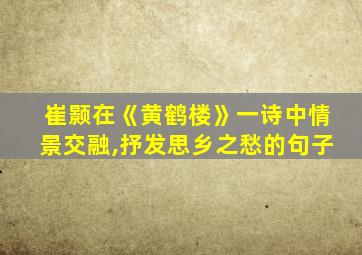 崔颢在《黄鹤楼》一诗中情景交融,抒发思乡之愁的句子